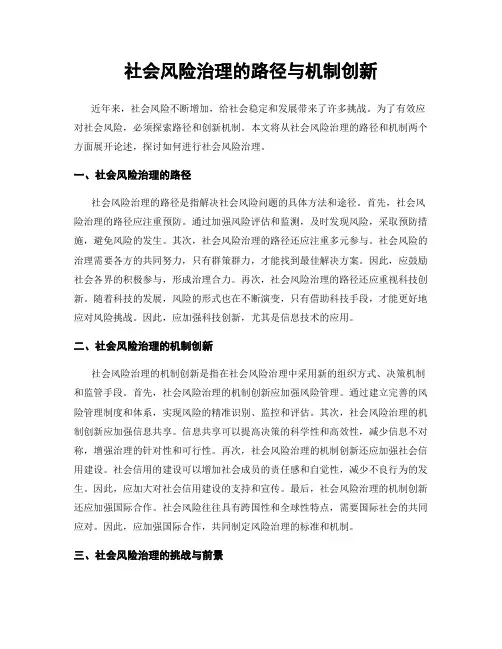 社会风险治理的路径与机制创新

近年来，社会风险不断增加，给社会稳定和发展带来了许多挑战。为了有效应对社会风险，必须探索路径和创新机制。本文将从社会风险治理的路径和机制两个方面展开论述，探讨如何进行社会风险治理。

一、社会风险治理的路径

社会风险治理的路径是指解决社会风险问题的具体方法和途径。首先，社会风险治理的路径应注重预防。通过加强风险评估和监测，及时发现风险，采取预防措施，避免风险的发生。其次，社会风险治理的路径还应注重多元参与。社会风险的治理需要各方的共同努力，只有群策群力，才能找到最佳解决方案。因此，应鼓励社会各界的积极参与，形成治理合力。再次，社会风险治理的路径还应重视科技创新。随着科技的发展，风险的形式也在不断演变，只有借助科技手段，才能更好地应对风险挑战。因此，应加强科技创新，尤其是信息技术的应用。

二、社会风险治理的机制创新

社会风险治理的机制创新是指在社会风险治理中采用新的组织方式、决策机制和监管手段。首先，社会风险治理的机制创新应加强风险管理。通过建立完善的风险管理制度和体系，实现风险的精准识别、监控和评估。其次，社会风险治理的机制创新应加强信息共享。信息共享可以提高决策的科学性和高效性，减少信息不对称，增强治理的针对性和可行性。再次，社会风险治理的机制创新还应加强社会信用建设。社会信用的建设可以增加社会成员的责任感和自觉性，减少不良行为的发生。因此，应加大对社会信用建设的支持和宣传。最后，社会风险治理的机制创新还应加强国际合作。社会风险往往具有跨国性和全球性特点，需要国际社会的共同应对。因此，应加强国际合作，共同制定风险治理的标准和机制。

三、社会风险治理的挑战与前景